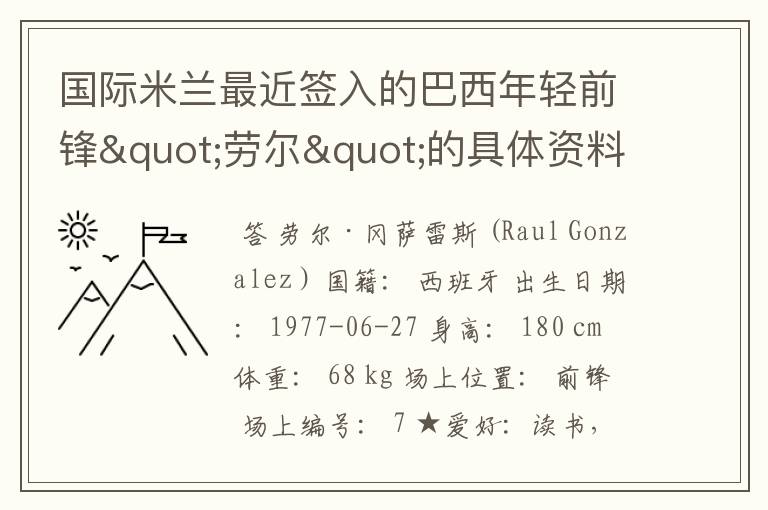 国际米兰最近签入的巴西年轻前锋&quot;劳尔&quot;的具体资料

答 劳尔·冈萨雷斯 (Raul Gonzalez) 国籍: 西班牙 出生日期: 1977-06-27 身高: 180 cm 体重: 68 kg 场上位置: 前锋 场上编号: 7 ★爱好: 读书,